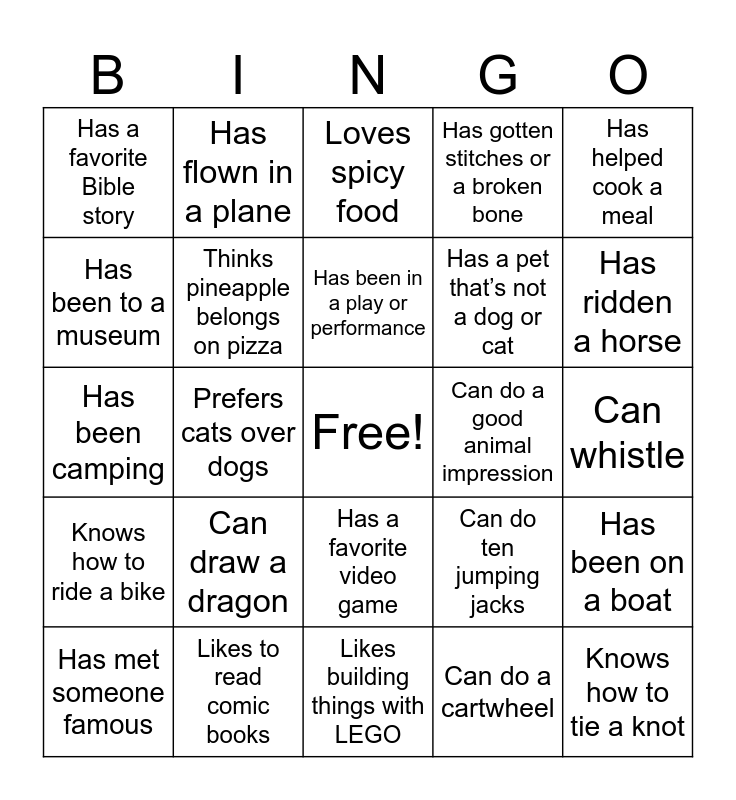 | B | I | N | G | O |
|---|---|---|---|---|
| Has a favorite Bible story | Has flown in a plane | Loves spicy food | Has gotten stitches or a broken bone | Has helped cook a meal |
| Has been to a museum | Thinks pineapple belongs on pizza | Has been in a play or performance | Has a pet that's not a dog or cat | Has ridden a horse |
| Has been camping | Prefers cats over dogs | Free! | Can do a good animal impression | Can whistle |
| Knows how to ride a bike | Can draw a dragon | Has a favorite video game | Can do ten jumping jacks | Has been on a boat |
| Has met someone famous | Likes to read comic books | Likes building things with LEGO | Can do a cartwheel | Knows how to tie a knot |